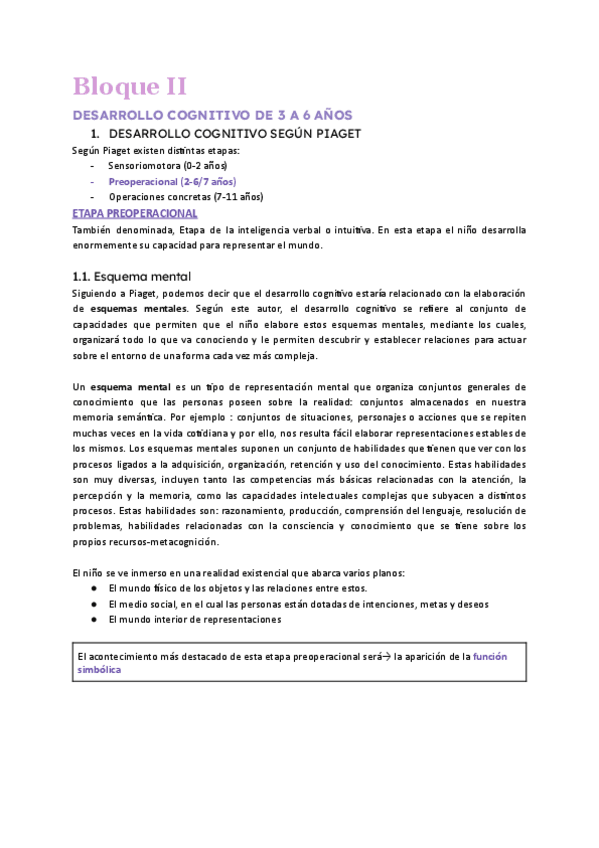 Bloque II

DESARROLLO COGNITIVO DE 3 A 6 AÑOS

1. DESARROLLO COGNITIVO SEGÚN PIAGET

Según Piaget existen distintas etapas:
- Sensoriomotora (0-2 años)
- Preoperacional (2-6/7 años)
- Operaciones concretas (7-11 años)

ETAPA PREOPERACIONAL

También denominada, Etapa de la inteligencia verbal o intuitiva. En esta etapa el niño desarrolla enormemente su capacidad para representar el mundo.

1.1. Esquema mental

Siguiendo a Piaget, podemos decir que el desarrollo cognitivo estaría relacionado con la elaboración de esquemas mentales. Según este autor, el desarrollo cognitivo se refiere al conjunto de capacidades que permiten que el niño elabore estos esquemas mentales, mediante los cuales, organizará todo lo que va conociendo y le permiten descubrir y establecer relaciones para actuar sobre el entorno de una forma cada vez más compleja.

Un esquema mental es un tipo de representación mental que organiza conjuntos generales de conocimiento que las personas poseen sobre la realidad: conjuntos almacenados en nuestra memoria semántica. Por ejemplo : conjuntos de situaciones, personajes o acciones que se repiten muchas veces en la vida cotidiana y por ello, nos resulta fácil elaborar representaciones estables de los mismos. Los esquemas mentales suponen un conjunto de habilidades que tienen que ver con los procesos ligados a la adquisición, organización, retención y uso del conocimiento. Estas habilidades son muy diversas, incluyen tanto las competencias más básicas relacionadas con la atención, la percepción y la memoria, como las capacidades intelectuales complejas que subyacen a distintos procesos. Estas habilidades son: razonamiento, producción, comprensión del lenguaje, resolución de problemas, habilidades relacionadas con la consciencia y conocimiento que se tiene sobre los propios recursos-metacognición.

El niño se ve inmerso en una realidad existencial que abarca varios planos:
● El mundo físico de los objetos y las relaciones entre estos.
● El medio social, en el cual las personas están dotadas de intenciones, metas y deseos
● El mundo interior de representaciones

El acontecimiento más destacado de esta etapa preoperacional será→ la aparición de la función simbólica